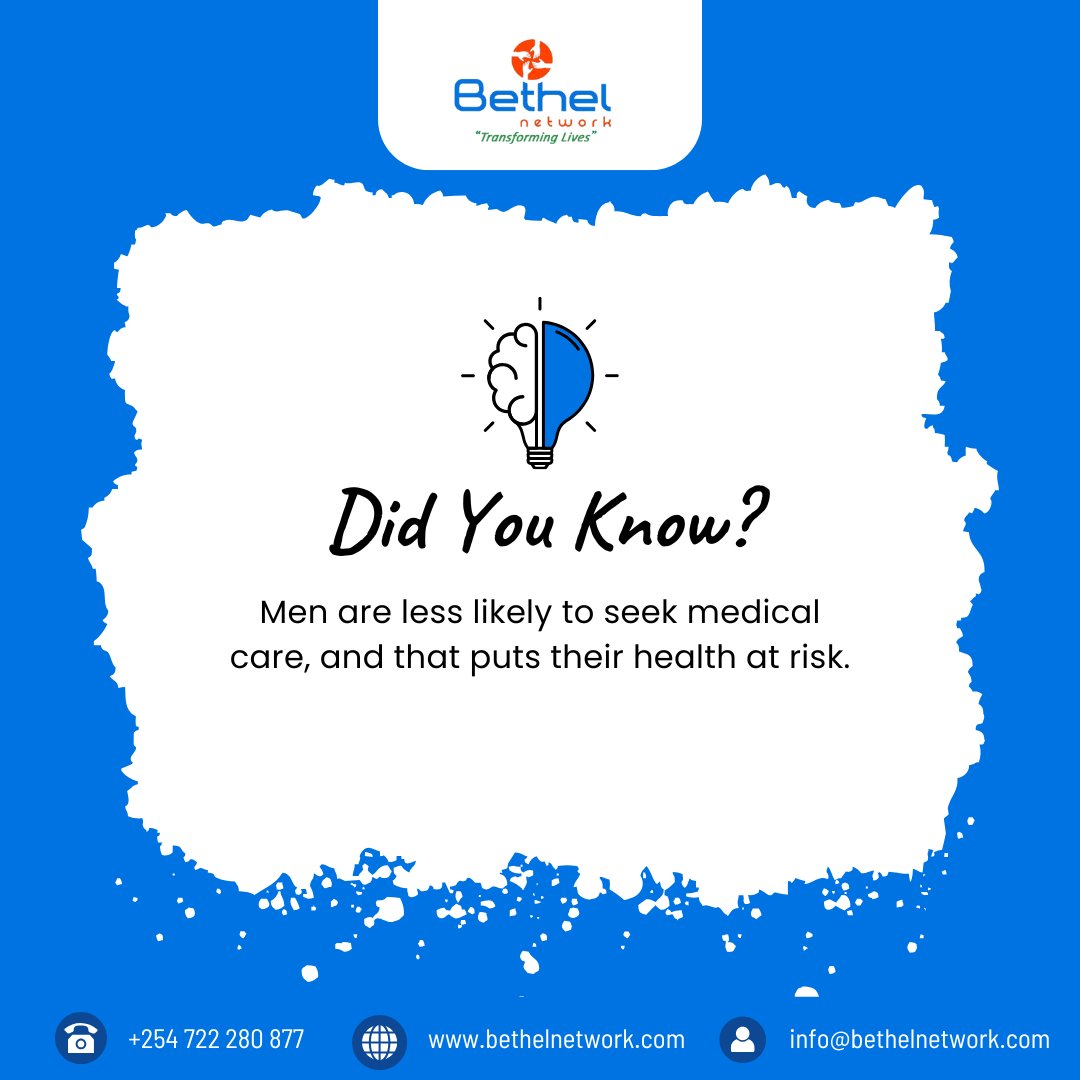 Bethel
network
"Transforming Lives"

Did You Know?

Men are less likely to seek medical care, and that puts their health at risk.

+254 722 280 877
www.bethelnetwork.com
info@bethelnetwork.com